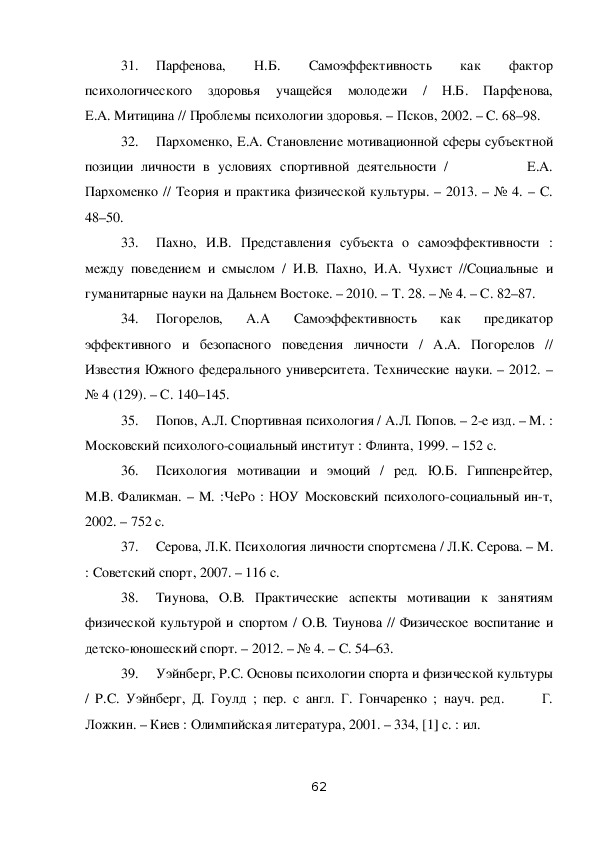 31. Парфенова, Н.Б. Самоэффективность как фактор психологического здоровья учащейся молодежи / Н.Б. Парфенова, Е.А. Митицина // Проблемы психологии здоровья. – Псков, 2002. – С. 68–98.

32. Пархоменко, Е.А. Становление мотивационной сферы субъектной позиции личности в условиях спортивной деятельности / Е.А. Пархоменко // Теория и практика физической культуры. – 2013. – № 4. – С. 48–50.

33. Пахно, И.В. Представления субъекта о самоэффективности : между поведением и смыслом / И.В. Пахно, И.А. Чухист //Социальные и гуманитарные науки на Дальнем Востоке. – 2010. – Т. 28. – № 4. – С. 82–87.

34. Погорелов, А.А Самоэффективность как предикатор эффективного и безопасного поведения личности / А.А. Погорелов // Известия Южного федерального университета. Технические науки. – 2012. – № 4 (129). – С. 140–145.

35. Попов, А.Л. Спортивная психология / А.Л. Попов. – 2-е изд. – М. : Московский психолого-социальный институт : Флинта, 1999. – 152 с.

36. Психология мотивации и эмоций / ред. Ю.Б. Гиппенрейтер, М.В. Фаликман. – М. :ЧеРо : НОУ Московский психолого-социальный ин-т, 2002. – 752 с.

37. Серова, Л.К. Психология личности спортсмена / Л.К. Серова. – М. : Советский спорт, 2007. – 116 с.

38. Тиунова, О.В. Практические аспекты мотивации к занятиям физической культурой и спортом / О.В. Тиунова // Физическое воспитание и детско-юношеский спорт. – 2012. – № 4. – С. 54–63.

39. Уэйнберг, Р.С. Основы психологии спорта и физической культуры / Р.С. Уэйнберг, Д. Гоулд ; пер. с англ. Г. Гончаренко ; науч. ред. Г. Ложкин. – Киев : Олимпийская литература, 2001. – 334, [1] с. : ил.

62